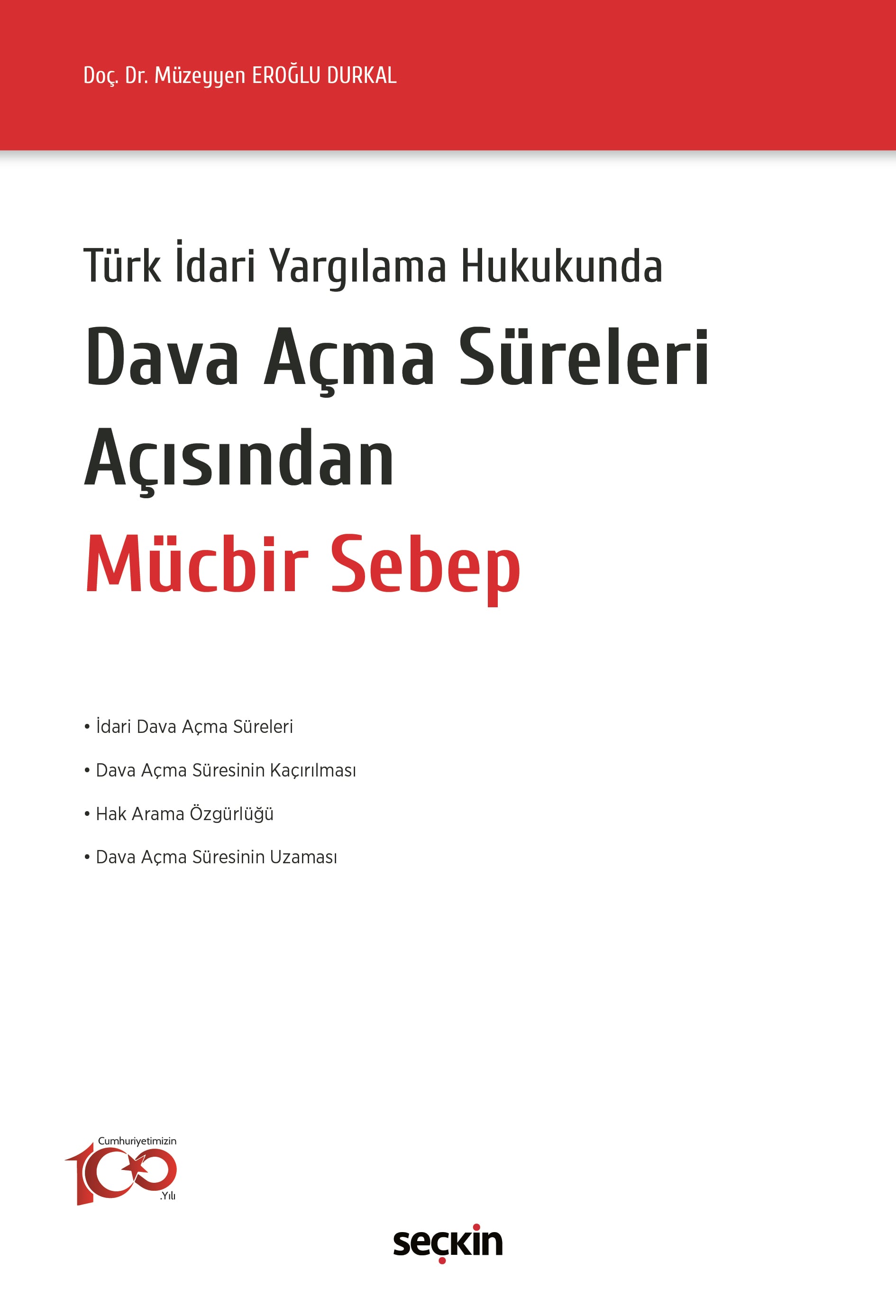 Doç. Dr. Müzeyyen EROĞLU DURKAL

Türk İdari Yargılama Hukukunda

Dava Açma Süreleri Açısından

Mücbir Sebep

• İdari Dava Açma Süreleri

• Dava Açma Süresinin Kaçırılması

• Hak Arama Özgürlüğü

• Dava Açma Süresinin Uzaması

Cumhuriyetimizin
100
.Yılı

seçkin